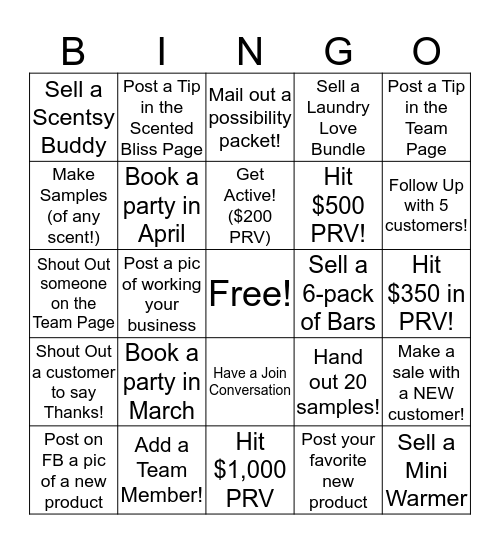 | B | I | N | G | O |
|---|---|---|---|---|
| Sell a Scentsy Buddy | Post a Tip in the Scented Bliss Page | Mail out a possibility packet! | Sell a Laundry Love Bundle | Post a Tip in the Team Page |
| Make Samples (of any scent!) | Book a party in April | Get Active! (\$200 PRV) | Hit \$500 PRV! | Follow Up with 5 customers! |
| Shout Out someone on the Team Page | Post a pic of working your business | Free! | Sell a 6-pack of Bars | Hit \$350 in PRV! |
| Shout Out a customer to say Thanks! | Book a party in March | Have a Join Conversation | Hand out 20 samples! | Make a sale with a NEW customer! |
| Post on FB a pic of a new product | Add a Team Member! | Hit \$1,000 PRV | Post your favorite new product | Sell a Mini Warmer |